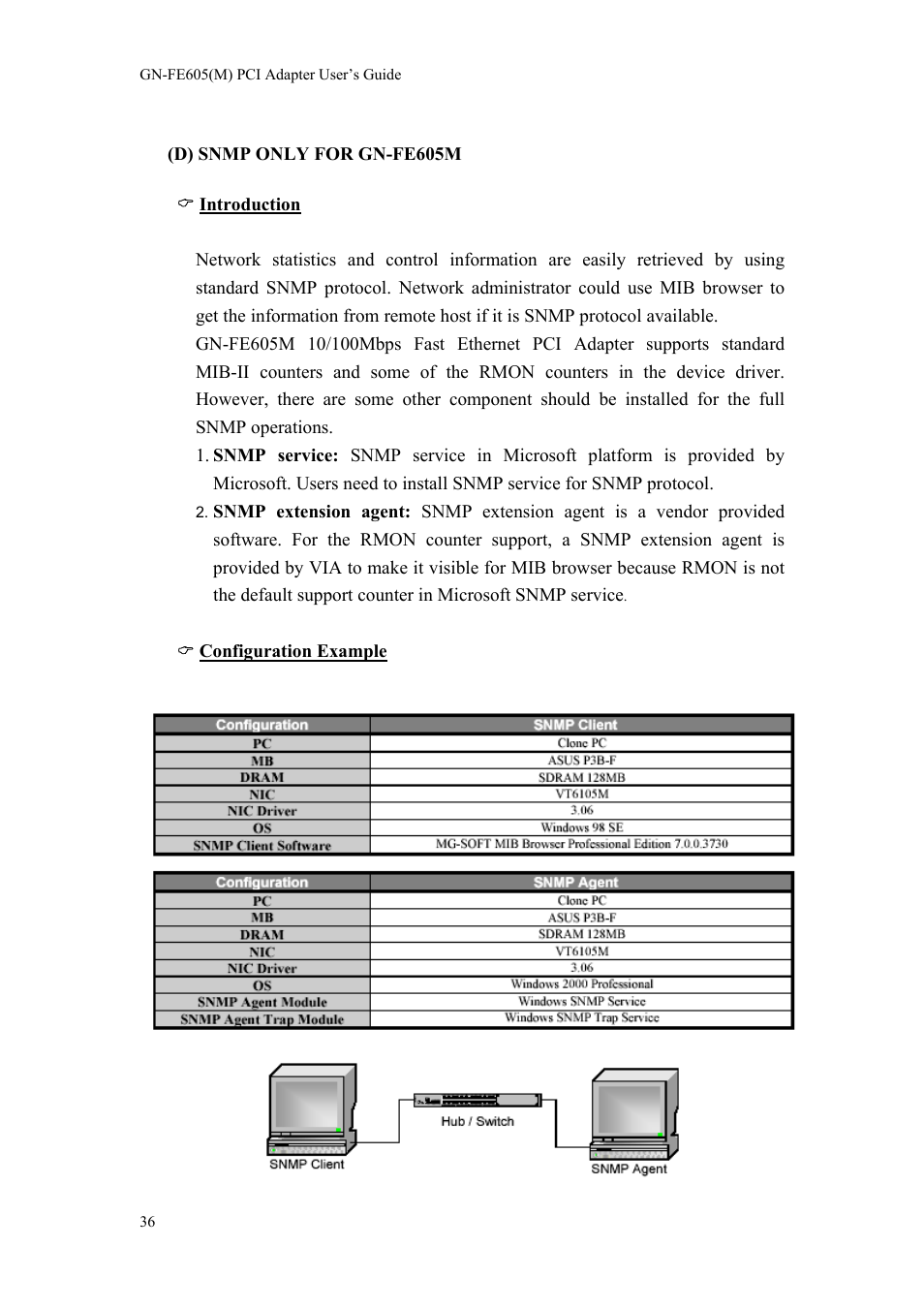 GN-FE605(M) PCI Adapter User's Guide

(D) SNMP ONLY FOR GN-FE605M

Introduction

Network statistics and control information are easily retrieved by using standard SNMP protocol. Network administrator could use MIB browser to get the information from remote host if it is SNMP protocol available.
GN-FE605M 10/100Mbps Fast Ethernet PCI Adapter supports standard MIB-II counters and some of the RMON counters in the device driver. However, there are some other component should be installed for the full SNMP operations.
1. SNMP service: SNMP service in Microsoft platform is provided by Microsoft. Users need to install SNMP service for SNMP protocol.
2. SNMP extension agent: SNMP extension agent is a vendor provided software. For the RMON counter support, a SNMP extension agent is provided by VIA to make it visible for MIB browser because RMON is not the default support counter in Microsoft SNMP service.

Configuration Example

| Configuration | SNMP Client |
|---|---|
| PC | Clone PC |
| MB | ASUS P3B-F |
| DRAM | SDRAM 128MB |
| NIC | VT6105M |
| NIC Driver | 3.06 |
| OS | Windows 98 SE |
| SNMP Client Software | MG-SOFT MIB Browser Professional Edition 7.0.0.3730 |

| Configuration | SNMP Agent |
|---|---|
| PC | Clone PC |
| MB | ASUS P3B-F |
| DRAM | SDRAM 128MB |
| NIC | VT6105M |
| NIC Driver | 3.06 |
| OS | Windows 2000 Professional |
| SNMP Agent Module | Windows SNMP Service |
| SNMP Agent Trap Module | Windows SNMP Trap Service |

SNMP Client
Hub / Switch
SNMP Agent

36